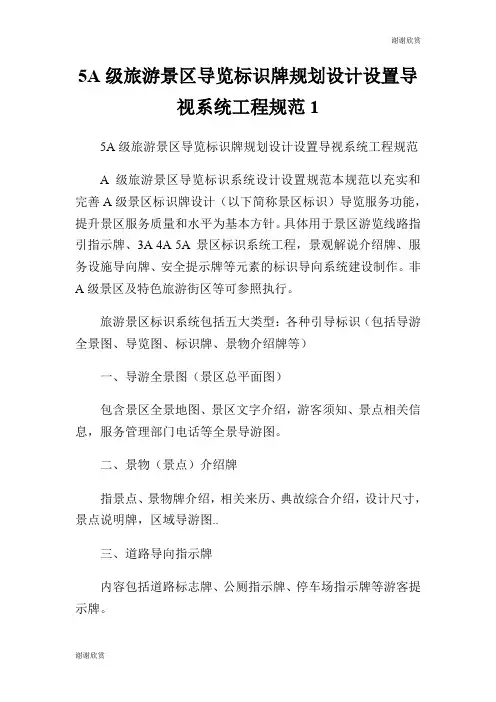 谢谢欣赏

5A 级旅游景区导览标识牌规划设计设置导视系统工程规范 1

5A 级旅游景区导览标识牌规划设计设置导视系统工程规范

A 级旅游景区导览标识系统设计设置规范本规范以充实和完善 A 级景区标识牌设计（以下简称景区标识）导览服务功能，提升景区服务质量和水平为基本方针。具体用于景区游览线路指引指示牌、3A 4A 5A 景区标识系统工程，景观解说介绍牌、服务设施导向牌、安全提示牌等元素的标识导向系统建设制作。非 A 级景区及特色旅游街区等可参照执行。

旅游景区标识系统包括五大类型：各种引导标识（包括导游全景图、导览图、标识牌、景物介绍牌等）

一、导游全景图（景区总平面图）

包含景区全景地图、景区文字介绍，游客须知、景点相关信息，服务管理部门电话等全景导游图。

二、景物（景点）介绍牌

指景点、景物牌介绍，相关来历、典故综合介绍，设计尺寸，景点说明牌，区域导游图..

三、道路导向指示牌

内容包括道路标志牌、公厕指示牌、停车场指示牌等游客提示牌。

谢谢欣赏